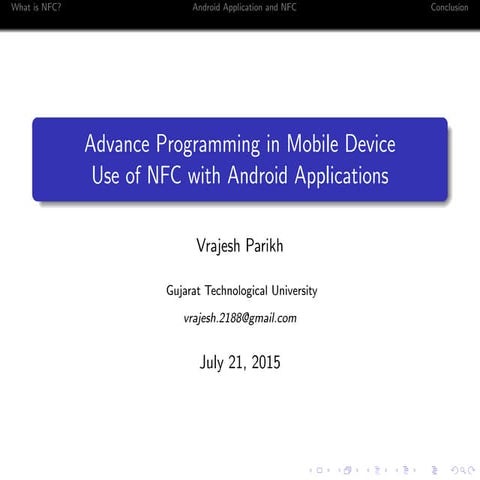 What is NFC? Android Application and NFC Conclusion

Advance Programming in Mobile Device
Use of NFC with Android Applications

Vrajesh Parikh

Gujarat Technological University

vrajesh.2188@gmail.com

July 21, 2015